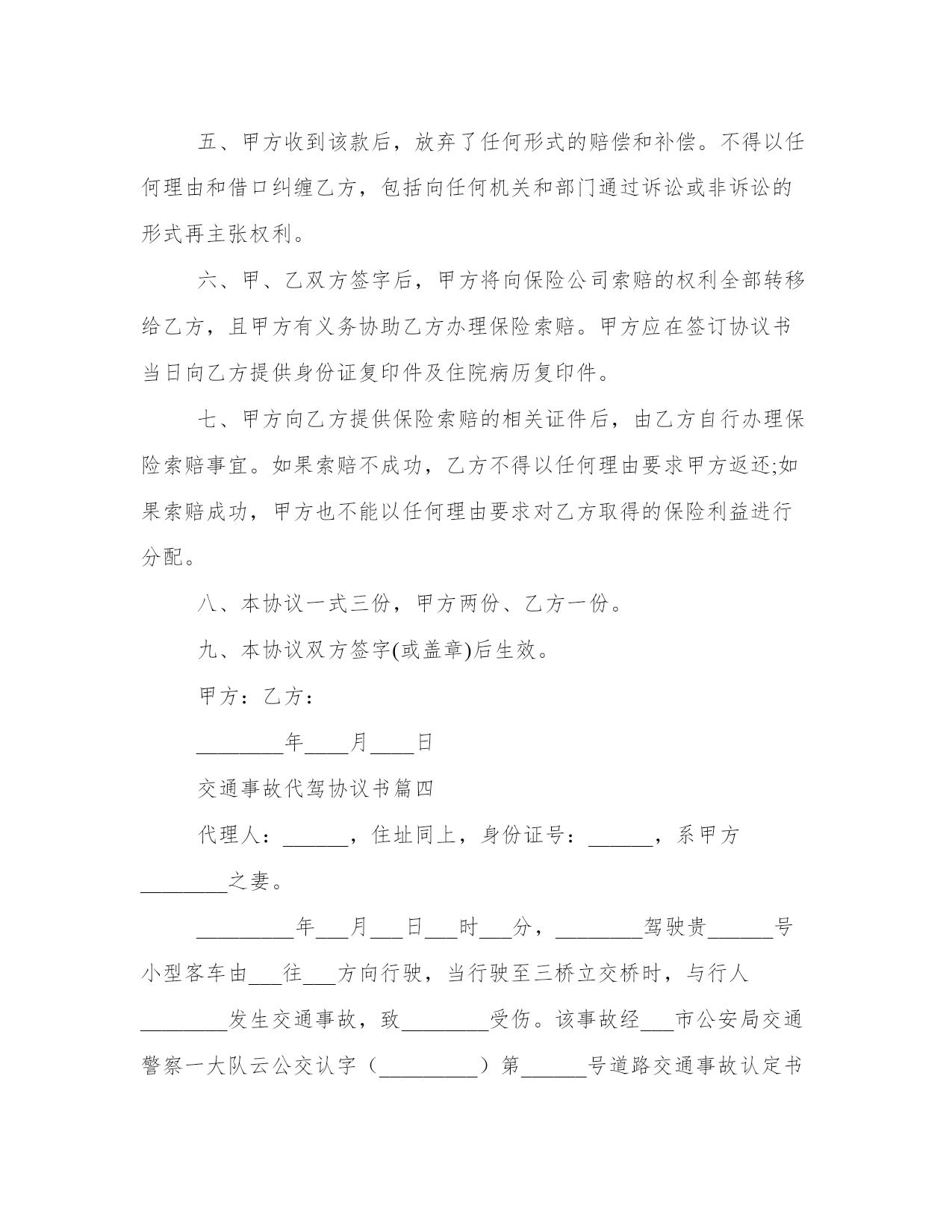 五、甲方收到该款后，放弃了任何形式的赔偿和补偿。不得以任何理由和借口纠缠乙方，包括向任何机关和部门通过诉讼或非诉讼的形式再主张权利。

六、甲、乙双方签字后，甲方将向保险公司索赔的权利全部转移给乙方，且甲方有义务协助乙方办理保险索赔。甲方应在签订协议书当日向乙方提供身份证复印件及住院病历复印件。

七、甲方向乙方提供保险索赔的相关证件后，由乙方自行办理保险索赔事宜。如果索赔不成功，乙方不得以任何理由要求甲方返还;如果索赔成功，甲方也不能以任何理由要求对乙方取得的保险利益进行分配。

八、本协议一式三份，甲方两份、乙方一份。

九、本协议双方签字(或盖章)后生效。

甲方：乙方：

________年____月____日

交通事故代驾协议书篇四

代理人：______，住址同上，身份证号：______，系甲方________之妻。

_________年___月___日___时___分，________驾驶贵______号小型客车由___往___方向行驶，当行驶至三桥立交桥时，与行人________发生交通事故，致________受伤。该事故经___市公安局交通警察一大队云公交认字（_________）第______号道路交通事故认定书